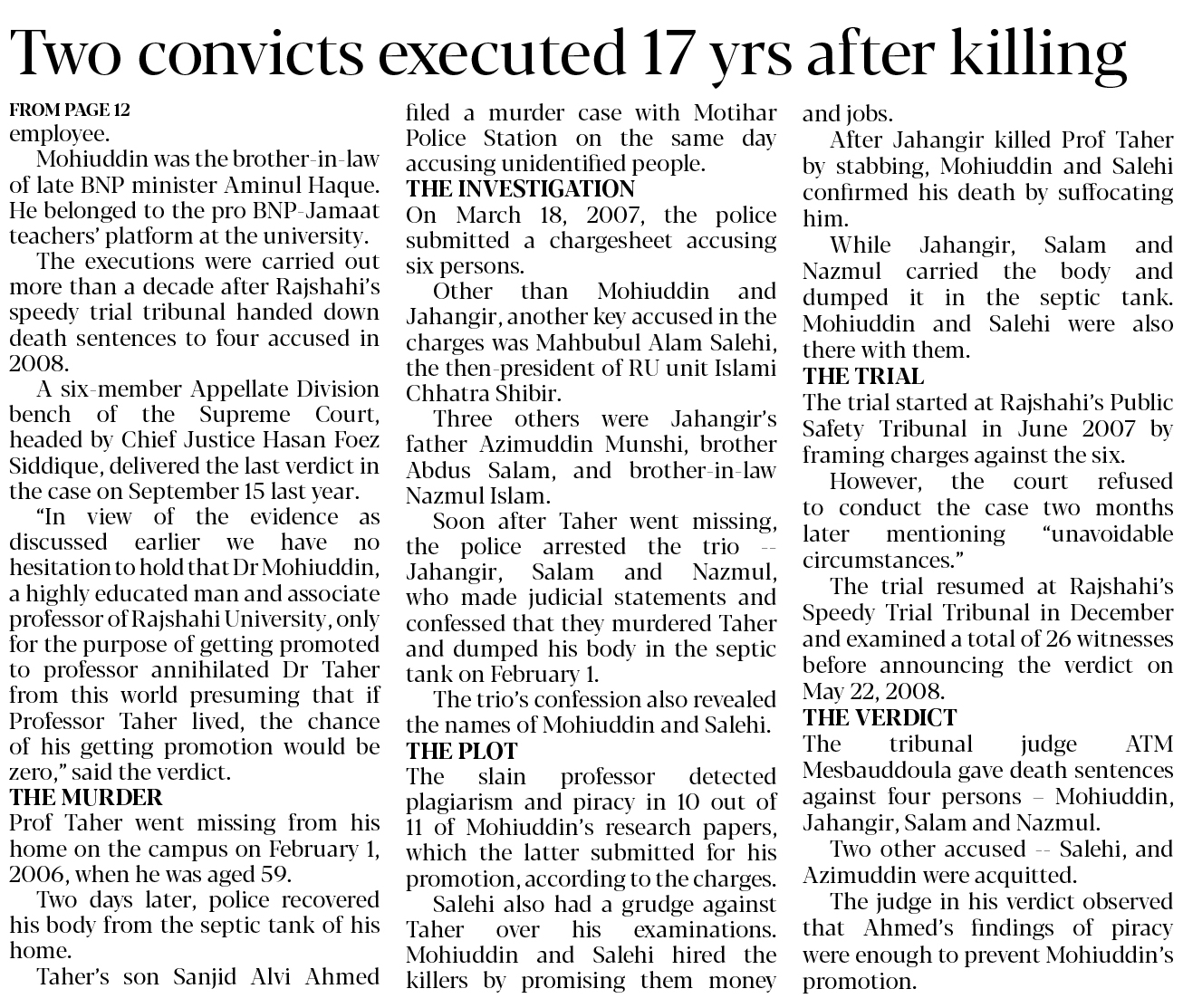 Two convicts executed 17 yrs after killing

FROM PAGE 12
employee.

Mohiuddin was the brother-in-law of late BNP minister Aminul Haque. He belonged to the pro BNP-Jamaat teachers' platform at the university.

The executions were carried out more than a decade after Rajshahi's speedy trial tribunal handed down death sentences to four accused in 2008.

A six-member Appellate Division bench of the Supreme Court, headed by Chief Justice Hasan Foez Siddique, delivered the last verdict in the case on September 15 last year.

"In view of the evidence as discussed earlier we have no hesitation to hold that Dr Mohiuddin, a highly educated man and associate professor of Rajshahi University, only for the purpose of getting promoted to professor annihilated Dr Taher from this world presuming that if Professor Taher lived, the chance of his getting promotion would be zero," said the verdict.

THE MURDER
Prof Taher went missing from his home on the campus on February 1, 2006, when he was aged 59.

Two days later, police recovered his body from the septic tank of his home.

Taher's son Sanjid Alvi Ahmed filed a murder case with Motihar Police Station on the same day accusing unidentified people.

THE INVESTIGATION
On March 18, 2007, the police submitted a chargesheet accusing six persons.

Other than Mohiuddin and Jahangir, another key accused in the charges was Mahbubul Alam Salehi, the then-president of RU unit Islami Chhatra Shibir.

Three others were Jahangir's father Azimuddin Munshi, brother Abdus Salam, and brother-in-law Nazmul Islam.

Soon after Taher went missing, the police arrested the trio -- Jahangir, Salam and Nazmul, who made judicial statements and confessed that they murdered Taher and dumped his body in the septic tank on February 1.

The trio's confession also revealed the names of Mohiuddin and Salehi.

THE PLOT
The slain professor detected plagiarism and piracy in 10 out of 11 of Mohiuddin's research papers, which the latter submitted for his promotion, according to the charges.

Salehi also had a grudge against Taher over his examinations. Mohiuddin and Salehi hired the killers by promising them money and jobs.

After Jahangir killed Prof Taher by stabbing, Mohiuddin and Salehi confirmed his death by suffocating him.

While Jahangir, Salam and Nazmul carried the body and dumped it in the septic tank. Mohiuddin and Salehi were also there with them.

THE TRIAL
The trial started at Rajshahi's Public Safety Tribunal in June 2007 by framing charges against the six.

However, the court refused to conduct the case two months later mentioning "unavoidable circumstances."

The trial resumed at Rajshahi's Speedy Trial Tribunal in December and examined a total of 26 witnesses before announcing the verdict on May 22, 2008.

THE VERDICT
The tribunal judge ATM Mesbauddoula gave death sentences against four persons – Mohiuddin, Jahangir, Salam and Nazmul.

Two other accused -- Salehi, and Azimuddin were acquitted.

The judge in his verdict observed that Ahmed's findings of piracy were enough to prevent Mohiuddin's promotion.